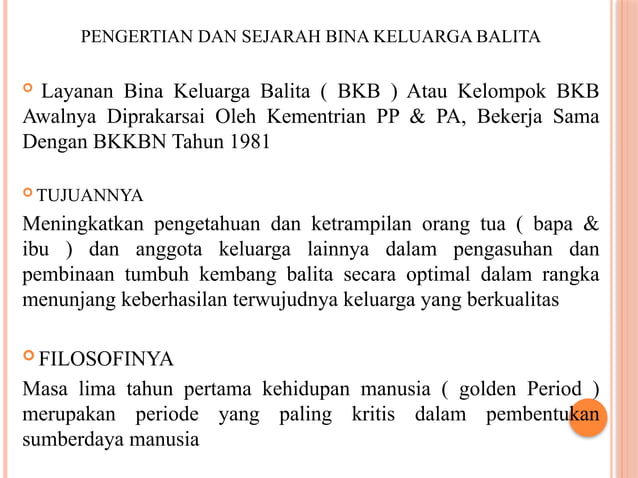 PENGERTIAN DAN SEJARAH BINA KELUARGA BALITA

Layanan Bina Keluarga Balita ( BKB ) Atau Kelompok BKB Awalnya Diprakarsai Oleh Kementrian PP & PA, Bekerja Sama Dengan BKKBN Tahun 1981

TUJUANNYA

Meningkatkan pengetahuan dan ketrampilan orang tua ( bapa & ibu ) dan anggota keluarga lainnya dalam pengasuhan dan pembinaan tumbuh kembang balita secara optimal dalam rangka menunjang keberhasilan terwujudnya keluarga yang berkualitas

FILOSOFINYA

Masa lima tahun pertama kehidupan manusia ( golden Period ) merupakan periode yang paling kritis dalam pembentukan sumberdaya manusia